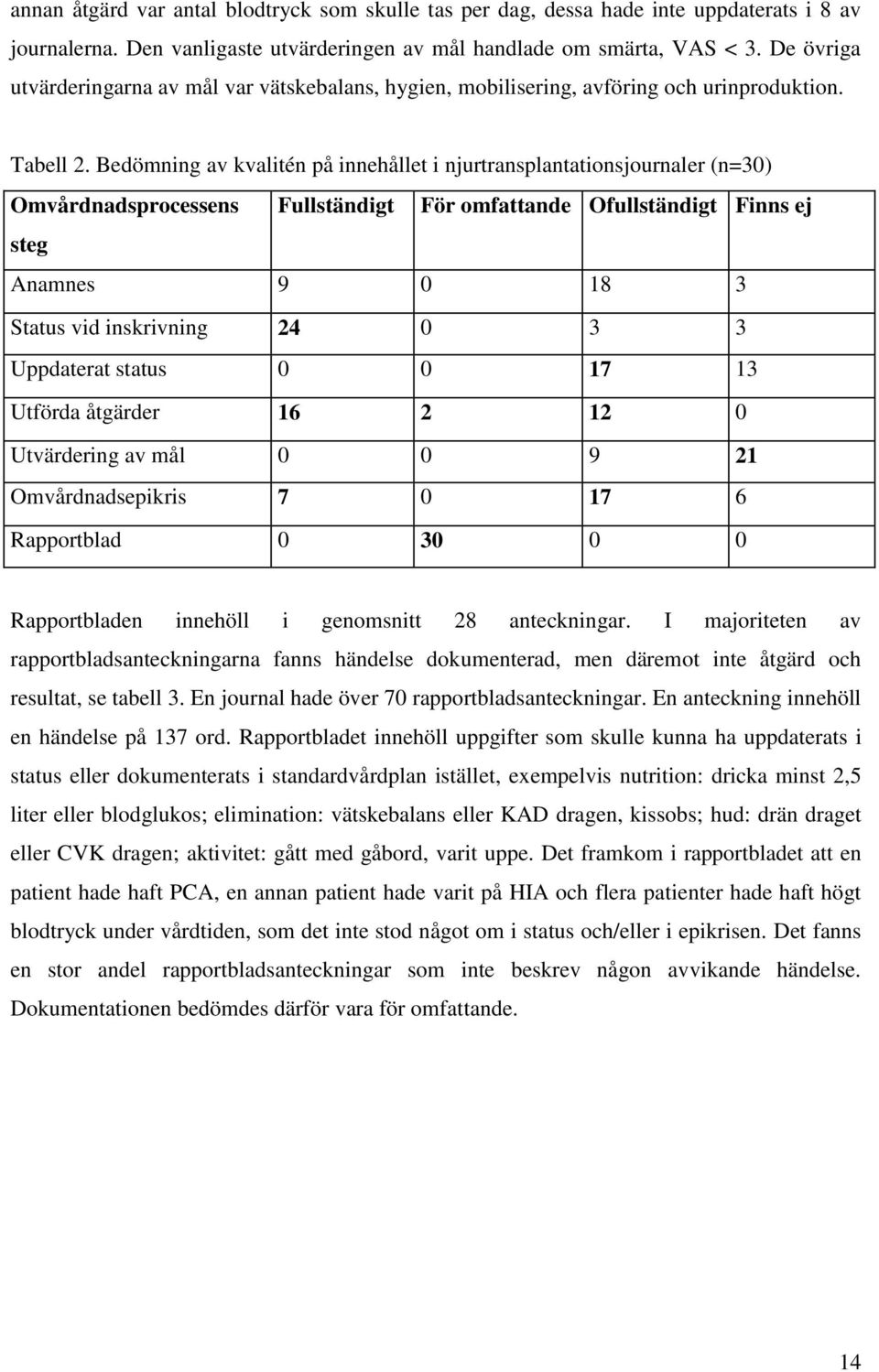 annan åtgärd var antal blodtryck som skulle tas per dag, dessa hade inte uppdaterats i 8 av journalerna. Den vanligaste utvärderingen av mål handlade om smärta, VAS < 3. De övriga utvärderingarna av mål var vätskebalans, hygien, mobilisering, avföring och urinproduktion.

Tabell 2. Bedömning av kvalitén på innehållet i njurtransplantationsjournaler (n=30)

| Omvårdnadsprocessens steg | Fullständigt | För omfattande | Ofullständigt | Finns ej |
|---|---|---|---|---|
| Anamnes | 9 | 0 | 18 | 3 |
| Status vid inskrivning | 24 | 0 | 3 | 3 |
| Uppdaterat status | 0 | 0 | 17 | 13 |
| Utförda åtgärder | 16 | 2 | 12 | 0 |
| Utvärdering av mål | 0 | 0 | 9 | 21 |
| Omvårdnadsepikris | 7 | 0 | 17 | 6 |
| Rapportblad | 0 | 30 | 0 | 0 |

Rapportbladen innehöll i genomsnitt 28 anteckningar. I majoriteten av rapportbladsanteckningarna fanns händelse dokumenterad, men däremot inte åtgärd och resultat, se tabell 3. En journal hade över 70 rapportbladsanteckningar. En anteckning innehöll en händelse på 137 ord. Rapportbladet innehöll uppgifter som skulle kunna ha uppdaterats i status eller dokumenterats i standardvårdplan istället, exempelvis nutrition: dricka minst 2,5 liter eller blodglukos; elimination: vätskebalans eller KAD dragen, kissobs; hud: drän draget eller CVK dragen; aktivitet: gått med gåbord, varit uppe. Det framkom i rapportbladet att en patient hade haft PCA, en annan patient hade varit på HIA och flera patienter hade haft högt blodtryck under vårdtiden, som det inte stod något om i status och/eller i epikrisen. Det fanns en stor andel rapportbladsanteckningar som inte beskrev någon avvikande händelse. Dokumentationen bedömdes därför vara för omfattande.

14